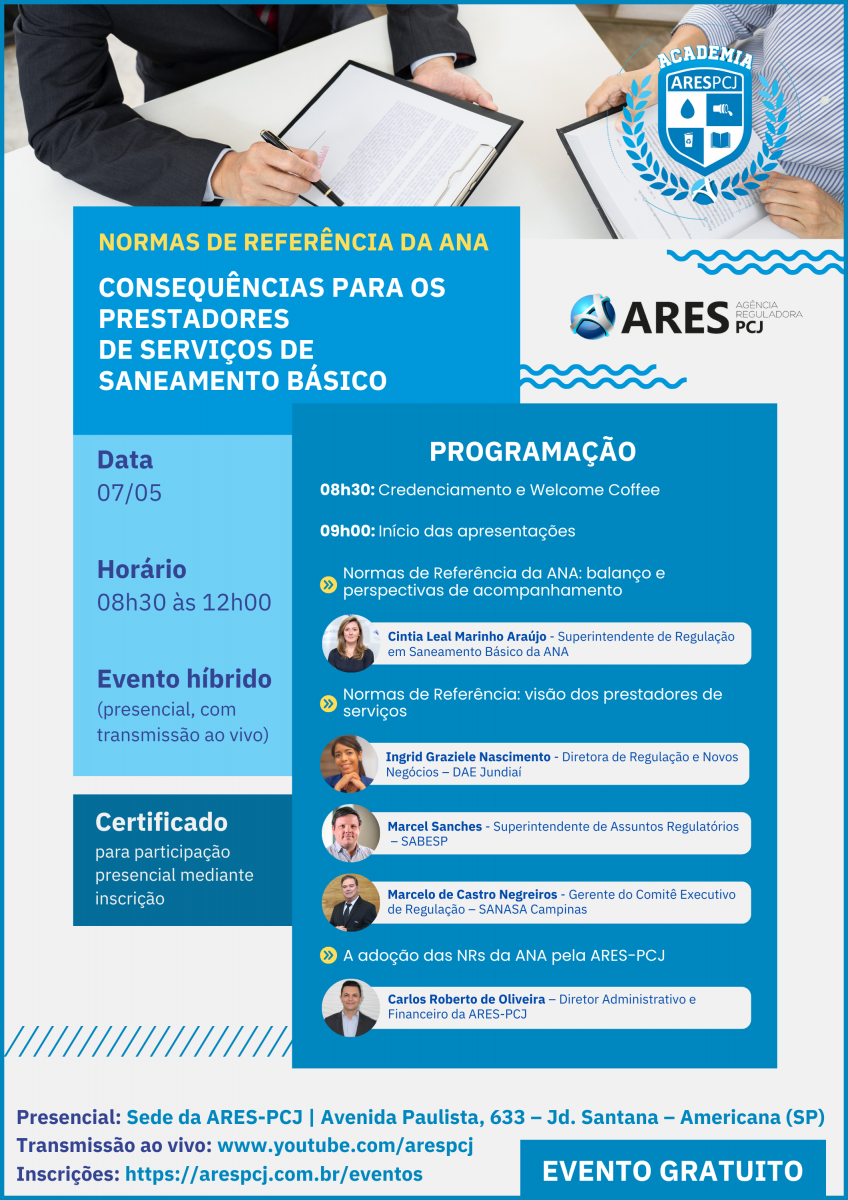 ACADEMIA
ARESPCJ

NORMAS DE REFERÊNCIA DA ANA

CONSEQUÊNCIAS PARA OS PRESTADORES DE SERVIÇOS DE SANEAMENTO BÁSICO

ARES AGÊNCIA REGULADORA PCJ

Data
07/05

Horário
08h30 às 12h00

Evento híbrido
(presencial, com transmissão ao vivo)

Certificado
para participação presencial mediante inscrição

PROGRAMAÇÃO

08h30: Credenciamento e Welcome Coffee

09h00: Início das apresentações

Normas de Referência da ANA: balanço e perspectivas de acompanhamento

Cintia Leal Marinho Araújo - Superintendente de Regulação em Saneamento Básico da ANA

Normas de Referência: visão dos prestadores de serviços

Ingrid Graziele Nascimento - Diretora de Regulação e Novos Negócios – DAE Jundiaí

Marcel Sanches - Superintendente de Assuntos Regulatórios – SABESP

Marcelo de Castro Negreiros - Gerente do Comitê Executivo de Regulação – SANASA Campinas

A adoção das NRs da ANA pela ARES-PCJ

Carlos Roberto de Oliveira – Diretor Administrativo e Financeiro da ARES-PCJ

Presencial: Sede da ARES-PCJ | Avenida Paulista, 633 – Jd. Santana – Americana (SP)
Transmissão ao vivo: www.youtube.com/arespcj
Inscrições: https://arespcj.com.br/eventos

EVENTO GRATUITO